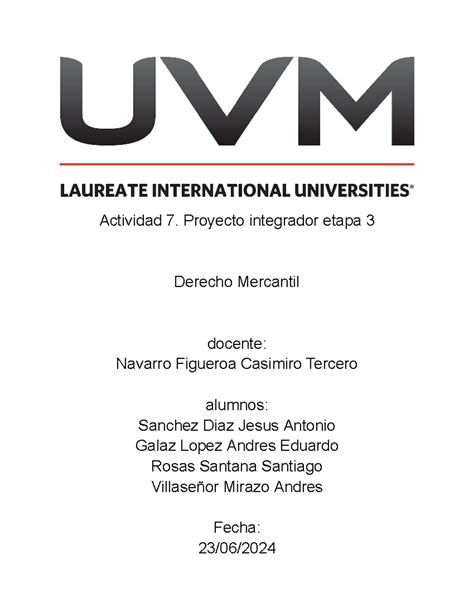 UVM

LAUREATE INTERNATIONAL UNIVERSITIES®

Actividad 7. Proyecto integrador etapa 3

Derecho Mercantil

docente:
Navarro Figueroa Casimiro Tercero

alumnos:
Sanchez Diaz Jesus Antonio
Galaz Lopez Andres Eduardo
Rosas Santana Santiago
Villaseñor Mirazo Andres

Fecha:
23/06/2024